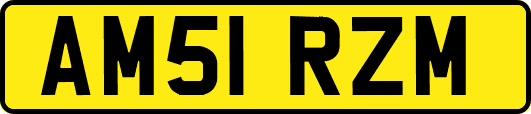 AM51 RZM